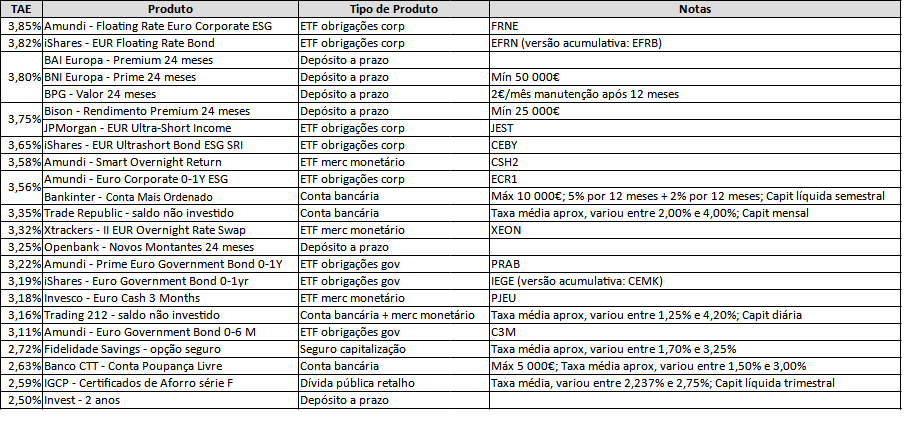 | TAE | Produto | Tipo de Produto | Notas |
|---|---|---|---|
| 3,85% | Amundi - Floating Rate Euro Corporate ESG | ETF obrigações corp | FRNE |
| 3,82% | iShares - EUR Floating Rate Bond | ETF obrigações corp | EFRN (versão acumulativa: EFRB) |
| 3,80% | BAI Europa - Premium 24 meses | Depósito a prazo | |
| | BNI Europa - Prime 24 meses | Depósito a prazo | Mín 50 000€ |
| | BPG - Valor 24 meses | Depósito a prazo | 2€/mês manutenção após 12 meses |
| 3,75% | Bison - Rendimento Premium 24 meses | Depósito a prazo | Mín 25 000€ |
| | JPMorgan - EUR Ultra-Short Income | ETF obrigações corp | JEST |
| 3,65% | iShares - EUR Ultrashort Bond ESG SRI | ETF obrigações corp | CEBY |
| 3,58% | Amundi - Smart Overnight Return | ETF merc monetário | CSH2 |
| 3,56% | Amundi - Euro Corporate 0-1Y ESG | ETF obrigações corp | ECR1 |
| | Bankinter - Conta Mais Ordenado | Conta bancária | Máx 10 000€; 5% por 12 meses + 2% por 12 meses; Capit líquida semestral |
| 3,35% | Trade Republic - saldo não investido | Conta bancária | Taxa média aprox, variou entre 2,00% e 4,00%; Capit mensal |
| 3,32% | Xtrackers - II EUR Overnight Rate Swap | ETF merc monetário | XEON |
| 3,25% | Openbank - Novos Montantes 24 meses | Depósito a prazo | |
| 3,22% | Amundi - Prime Euro Government Bond 0-1Y | ETF obrigações gov | PRAB |
| 3,19% | iShares - Euro Government Bond 0-1yr | ETF obrigações gov | IEGE (versão acumulativa: CEMK) |
| 3,18% | Invesco - Euro Cash 3 Months | ETF merc monetário | PJEU |
| 3,16% | Trading 212 - saldo não investido | Conta bancária + merc monetário | Taxa média aprox, variou entre 1,25% e 4,20%; Capit diária |
| 3,11% | Amundi - Euro Government Bond 0-6 M | ETF obrigações gov | C3M |
| 2,72% | Fidelidade Savings - opção seguro | Seguro capitalização | Taxa média aprox, variou entre 1,70% e 3,25% |
| 2,63% | Banco CTT - Conta Poupança Livre | Conta bancária | Máx 5 000€; Taxa média aprox, variou entre 1,50% e 3,00% |
| 2,59% | IGCP - Certificados de Aforro série F | Dívida pública retalho | Taxa média, variou entre 2,237% e 2,75%; Capit líquida trimestral |
| 2,50% | Invest - 2 anos | Depósito a prazo | |